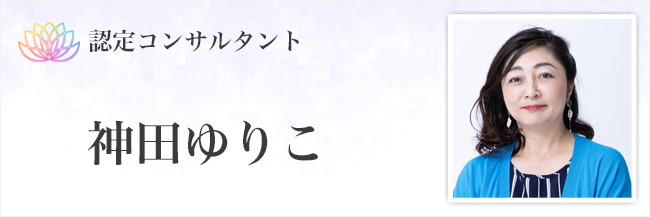 認定コンサルタント

神田ゆりこ